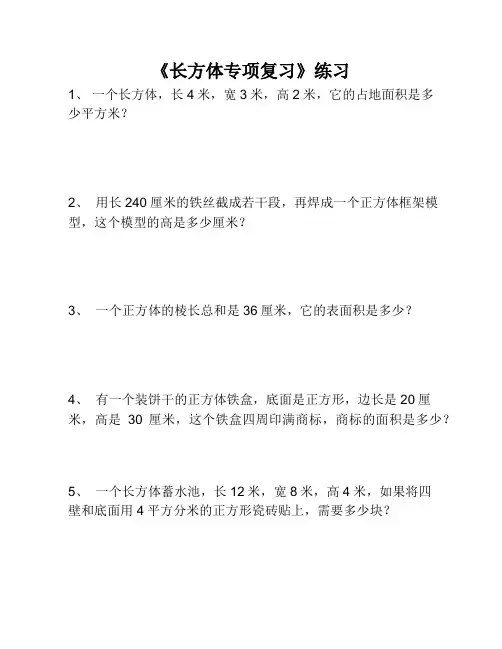 《长方体专项复习》练习

1、 一个长方体，长 4 米，宽 3 米，高 2 米，它的占地面积是多少平方米？

2、 用长 240 厘米的铁丝截成若干段，再焊成一个正方体框架模型，这个模型的高是多少厘米？

3、 一个正方体的棱长总和是 36 厘米，它的表面积是多少？

4、 有一个装饼干的正方体铁盒，底面是正方形，边长是 20 厘米，高是 30 厘米，这个铁盒四周印满商标，商标的面积是多少？

5、 一个长方体蓄水池，长 12 米，宽 8 米，高 4 米，如果将四壁和底面用 4 平方分米的正方形瓷砖贴上，需要多少块？